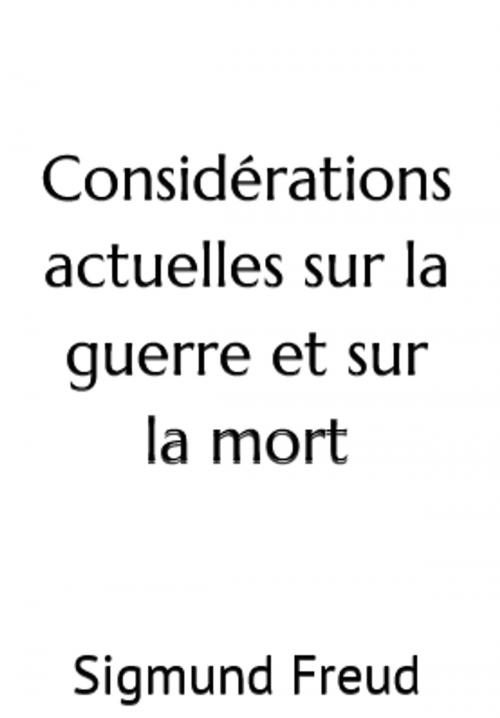 Considérations actuelles sur la guerre et sur la mort

Sigmund Freud